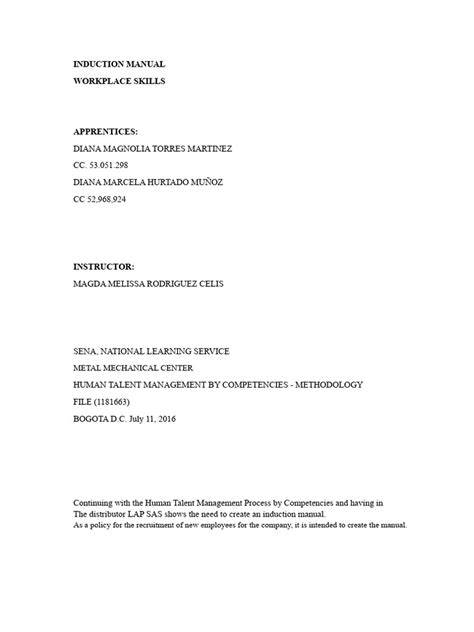 INDUCTION MANUAL
WORKPLACE SKILLS

APPRENTICES:
DIANA MAGNOLIA TORRES MARTINEZ
CC. 53.051.298
DIANA MARCELA HURTADO MUÑOZ
CC 52,968,924

INSTRUCTOR:
MAGDA MELISSA RODRIGUEZ CELIS

SENA, NATIONAL LEARNING SERVICE
METAL MECHANICAL CENTER
HUMAN TALENT MANAGEMENT BY COMPETENCIES - METHODOLOGY
FILE (1181663)
BOGOTA D.C. July 11, 2016

Continuing with the Human Talent Management Process by Competencies and having in
The distributor LAP SAS shows the need to create an induction manual.
As a policy for the recruitment of new employees for the company, it is intended to create the manual.